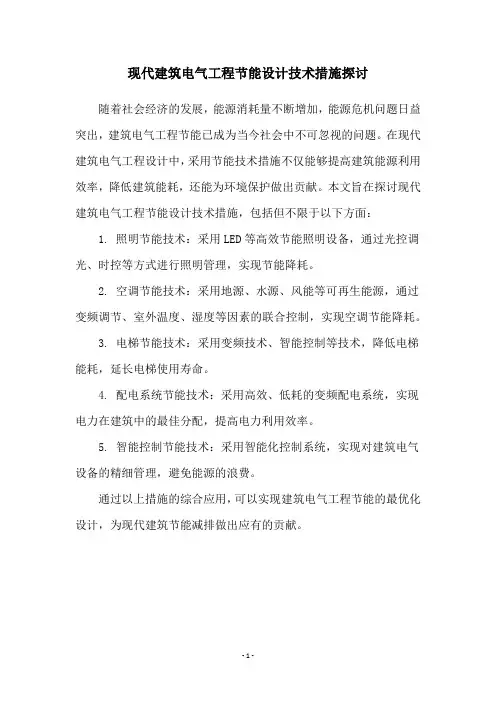 现代建筑电气工程节能设计技术措施探讨

随着社会经济的发展，能源消耗量不断增加，能源危机问题日益突出，建筑电气工程节能已成为当今社会中不可忽视的问题。在现代建筑电气工程设计中，采用节能技术措施不仅能够提高建筑能源利用效率，降低建筑能耗，还能为环境保护做出贡献。本文旨在探讨现代建筑电气工程节能设计技术措施，包括但不限于以下方面：

1. 照明节能技术：采用LED等高效节能照明设备，通过光控调光、时控等方式进行照明管理，实现节能降耗。

2. 空调节能技术：采用地源、水源、风能等可再生能源，通过变频调节、室外温度、湿度等因素的联合控制，实现空调节能降耗。

3. 电梯节能技术：采用变频技术、智能控制等技术，降低电梯能耗，延长电梯使用寿命。

4. 配电系统节能技术：采用高效、低耗的变频配电系统，实现电力在建筑中的最佳分配，提高电力利用效率。

5. 智能控制节能技术：采用智能化控制系统，实现对建筑电气设备的精细管理，避免能源的浪费。

通过以上措施的综合应用，可以实现建筑电气工程节能的最优化设计，为现代建筑节能减排做出应有的贡献。

- 1 -